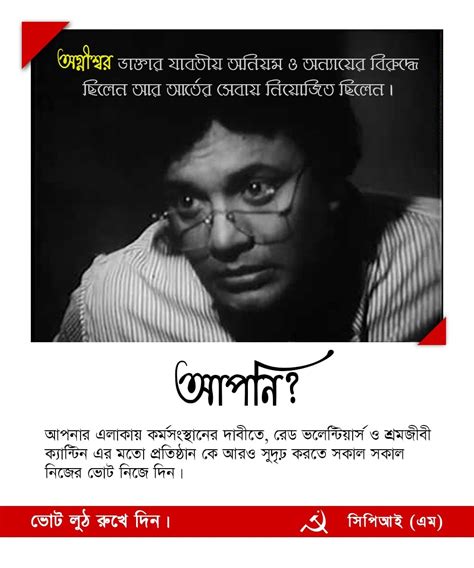 অগ্নীশ্বর ডাক্তার যাবতীয় অনিয়ম ও অন্যায়ের বিরুদ্ধে ছিলেন আর আর্তের সেবায় নিয়োজিত ছিলেন।

আপনি?

আপনার এলাকায় কর্মসংস্থানের দাবীতে, রেড ভলেন্টিয়ার্স ও শ্রমজীবী ক্যান্টিন এর মতো প্রতিষ্ঠান কে আরও সুদৃঢ় করতে সকাল সকাল নিজের ভোট নিজে দিন।

ভোট লুঠ রুখে দিন।

সিপিআই (এম)